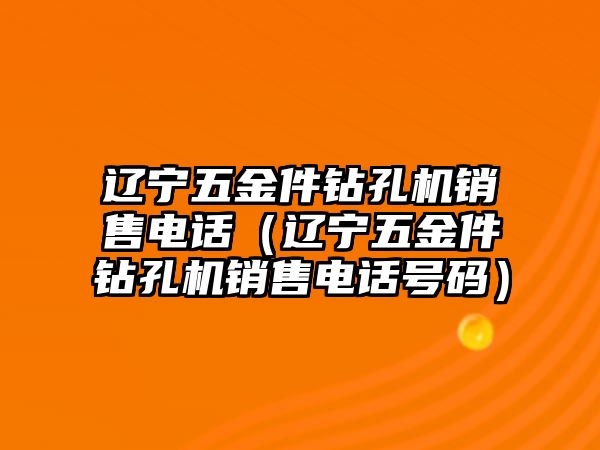 辽宁五金件钻孔机销售电话（辽宁五金件钻孔机销售电话号码）